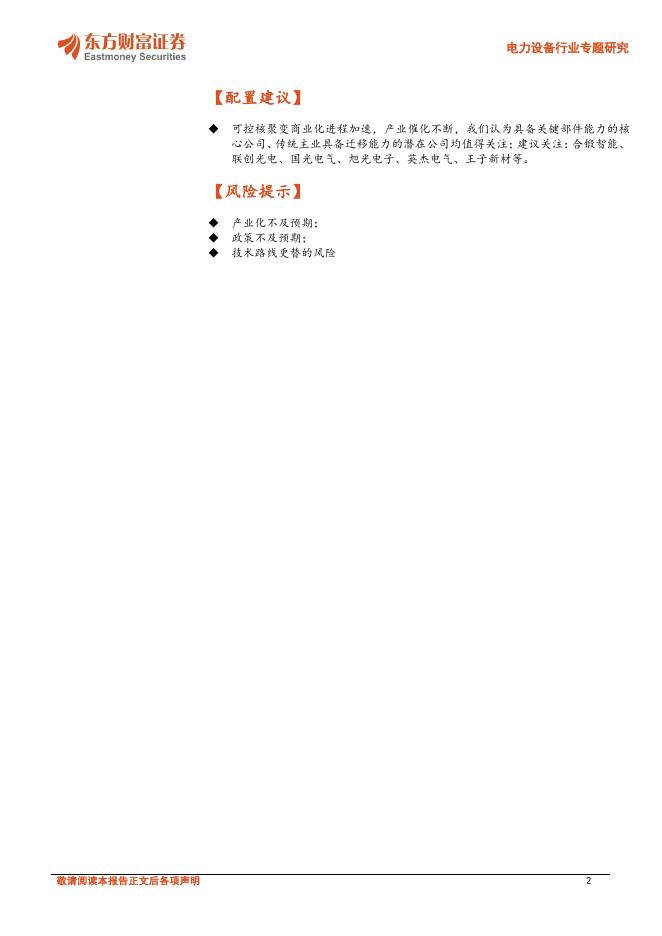 东方财富证券
Eastmoney Securities

电力设备行业专题研究

【配置建议】

◆ 可控核聚变商业化进程加速，产业催化不断，我们认为具备关键部件能力的核心公司、传统主业具备迁移能力的潜在公司均值得关注；建议关注：合锻智能、联创光电、国光电气、旭光电子、英杰电气、王子新材等。

【风险提示】

◆ 产业化不及预期；
◆ 政策不及预期；
◆ 技术路线更替的风险

敬请阅读本报告正文后各项声明

2